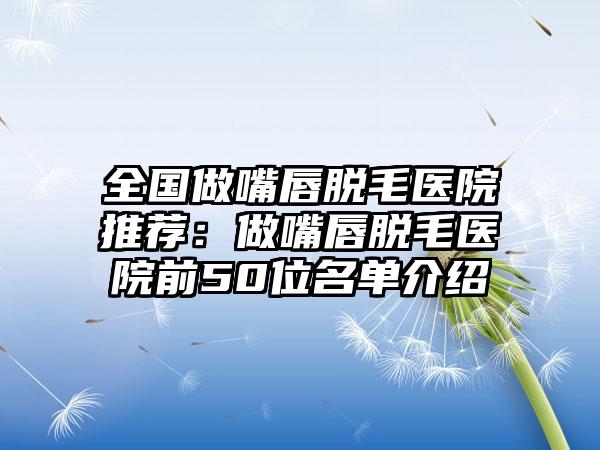 全国做嘴唇脱毛医院推荐：做嘴唇脱毛医院前50位名单介绍